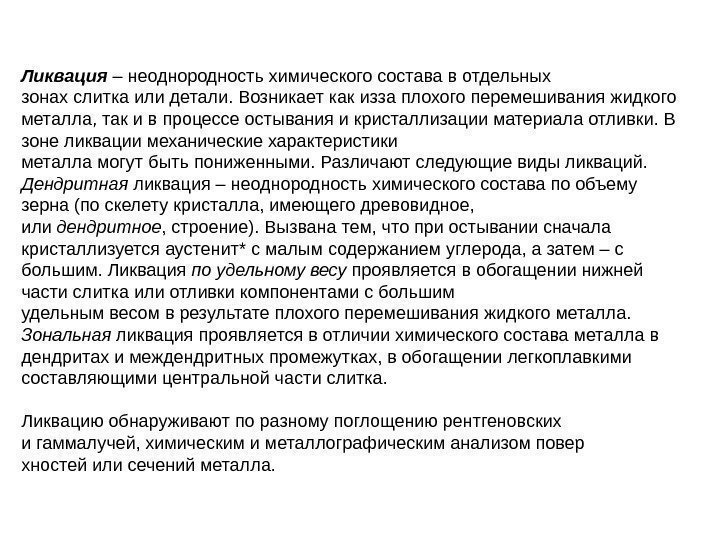 Ликвация – неоднородность химического состава в отдельных зонах слитка или детали. Возникает как изза плохого перемешивания жидкого металла, так и в процессе остывания и кристаллизации материала отливки. В зоне ликвации механические характеристики металла могут быть пониженными. Различают следующие виды ликваций. Дендритная ликвация – неоднородность химического состава по объему зерна (по скелету кристалла, имеющего древовидное, или дендритное, строение). Вызвана тем, что при остывании сначала кристаллизуется аустенит* с малым содержанием углерода, а затем – с большим. Ликвация по удельному весу проявляется в обогащении нижней части слитка или отливки компонентами с большим удельным весом в результате плохого перемешивания жидкого металла. Зональная ликвация проявляется в отличии химического состава металла в дендритах и междендритных промежутках, в обогащении легкоплавкими составляющими центральной части слитка.

Ликвацию обнаруживают по разному поглощению рентгеновских и гаммалучей, химическим и металлографическим анализом повер хностей или сечений металла.